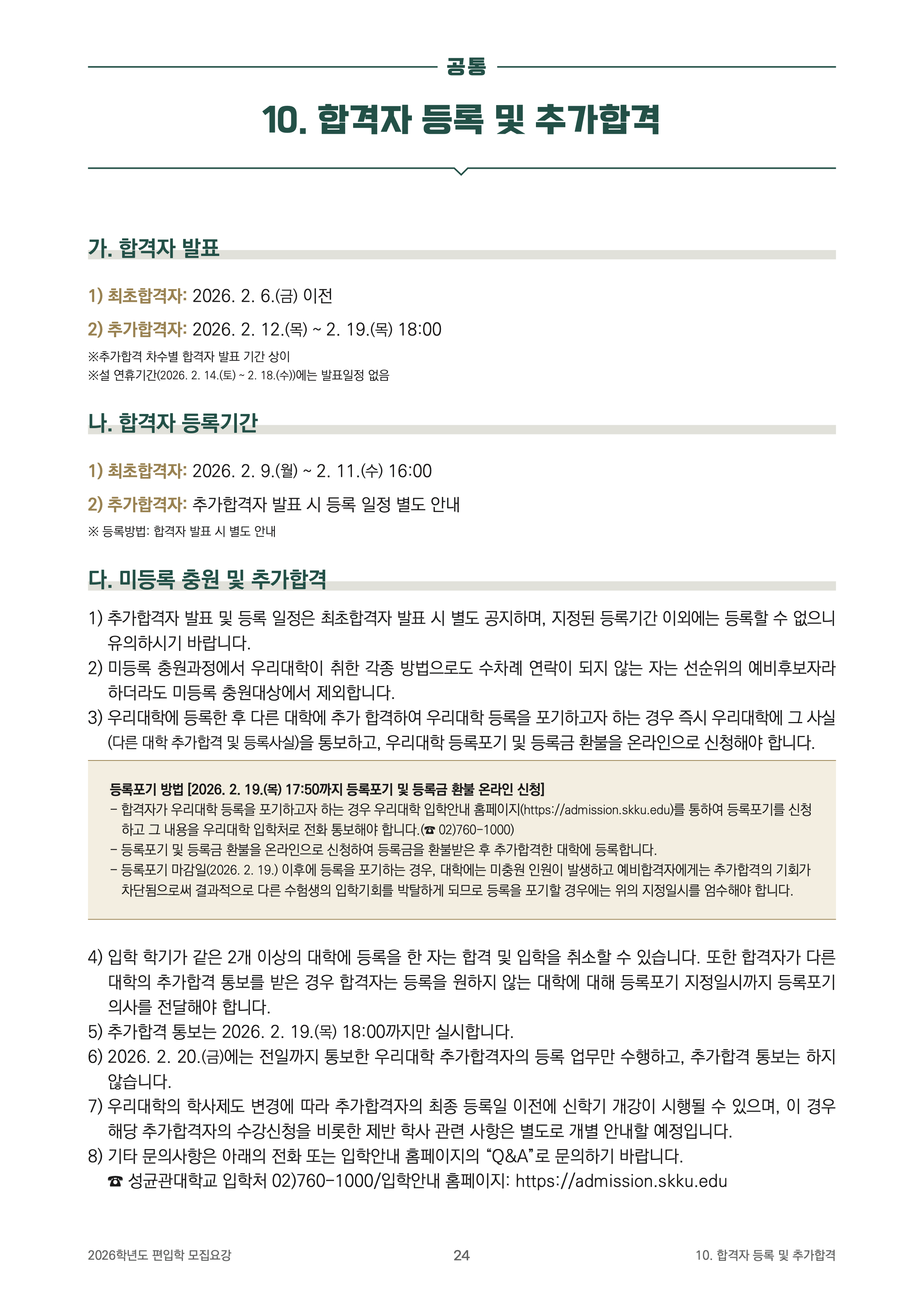 공통

10. 합격자 등록 및 추가합격

가. 합격자 발표

1) 최초합격자: 2026. 2. 6.(금) 이전

2) 추가합격자: 2026. 2. 12.(목) ~ 2. 19.(목) 18:00

※추가합격 차수별 합격자 발표 기간 상이
※설 연휴기간(2026. 2. 14.(토) ~ 2. 18.(수))에는 발표일정 없음

나. 합격자 등록기간

1) 최초합격자: 2026. 2. 9.(월) ~ 2. 11.(수) 16:00

2) 추가합격자: 추가합격자 발표 시 등록 일정 별도 안내

※ 등록방법: 합격자 발표 시 별도 안내

다. 미등록 충원 및 추가합격

1) 추가합격자 발표 및 등록 일정은 최초합격자 발표 시 별도 공지하며, 지정된 등록기간 이외에는 등록할 수 없으니 유의하시기 바랍니다.
2) 미등록 충원과정에서 우리대학이 취한 각종 방법으로도 수차례 연락이 되지 않는 자는 선순위의 예비후보자라 하더라도 미등록 충원대상에서 제외합니다.
3) 우리대학에 등록한 후 다른 대학에 추가 합격하여 우리대학 등록을 포기하고자 하는 경우 즉시 우리대학에 그 사실(다른 대학 추가합격 및 등록사실)을 통보하고, 우리대학 등록포기 및 등록금 환불을 온라인으로 신청해야 합니다.

등록포기 방법 [2026. 2. 19.(목) 17:50까지 등록포기 및 등록금 환불 온라인 신청]
- 합격자가 우리대학 등록을 포기하고자 하는 경우 우리대학 입학안내 홈페이지(https://admission.skku.edu)를 통하여 등록포기를 신청하고 그 내용을 우리대학 입학처로 전화 통보해야 합니다.(☎ 02)760-1000)
- 등록포기 및 등록금 환불을 온라인으로 신청하여 등록금을 환불받은 후 추가합격한 대학에 등록합니다.
- 등록포기 마감일(2026. 2. 19.) 이후에 등록을 포기하는 경우, 대학에는 미충원 인원이 발생하고 예비합격자에게는 추가합격의 기회가 차단됨으로써 결과적으로 다른 수험생의 입학기회를 박탈하게 되므로 등록을 포기할 경우에는 위의 지정일시를 엄수해야 합니다.

4) 입학 학기가 같은 2개 이상의 대학에 등록을 한 자는 합격 및 입학을 취소할 수 있습니다. 또한 합격자가 다른 대학의 추가합격 통보를 받은 경우 합격자는 등록을 원하지 않는 대학에 대해 등록포기 지정일시까지 등록포기 의사를 전달해야 합니다.
5) 추가합격 통보는 2026. 2. 19.(목) 18:00까지만 실시합니다.
6) 2026. 2. 20.(금)에는 전일까지 통보한 우리대학 추가합격자의 등록 업무만 수행하고, 추가합격 통보는 하지 않습니다.
7) 우리대학의 학사제도 변경에 따라 추가합격자의 최종 등록일 이전에 신학기 개강이 시행될 수 있으며, 이 경우 해당 추가합격자의 수강신청을 비롯한 제반 학사 관련 사항은 별도로 개별 안내할 예정입니다.
8) 기타 문의사항은 아래의 전화 또는 입학안내 홈페이지의 "Q&A"로 문의하기 바랍니다.
☎ 성균관대학교 입학처 02)760-1000/입학안내 홈페이지: https://admission.skku.edu

2026학년도 편입학 모집요강 24 10. 합격자 등록 및 추가합격